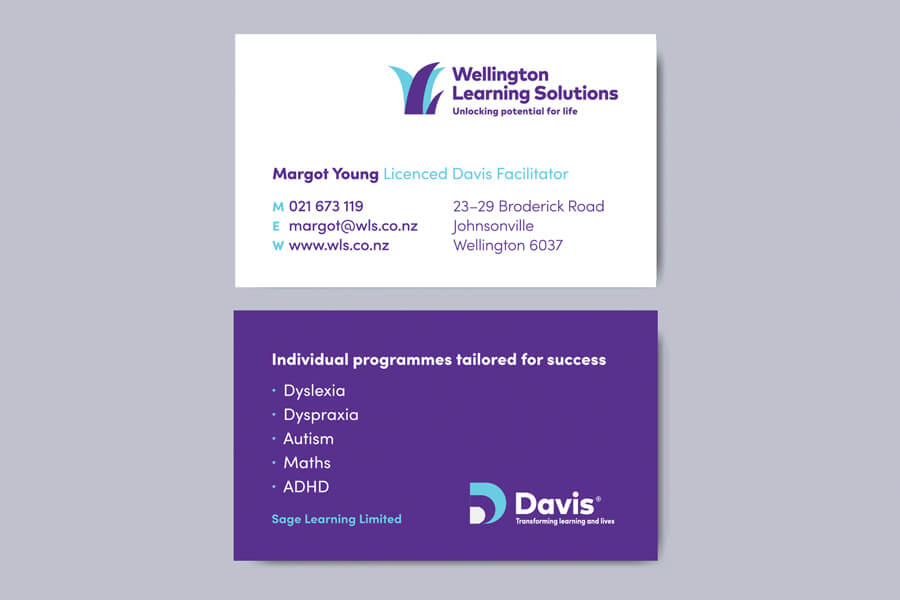 Wellington Learning Solutions
Unlocking potential for life

Margot Young Licenced Davis Facilitator

M 021 673 119
E margot@wls.co.nz
W www.wls.co.nz

23–29 Broderick Road
Johnsonville
Wellington 6037

Individual programmes tailored for success

• Dyslexia
• Dyspraxia
• Autism
• Maths
• ADHD

Sage Learning Limited

Davis®
Transforming learning and lives